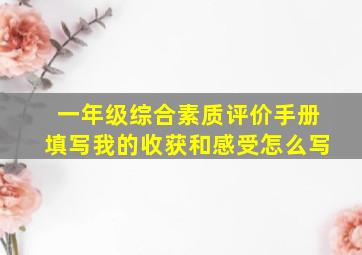 一年级综合素质评价手册
填写我的收获和感受怎么写